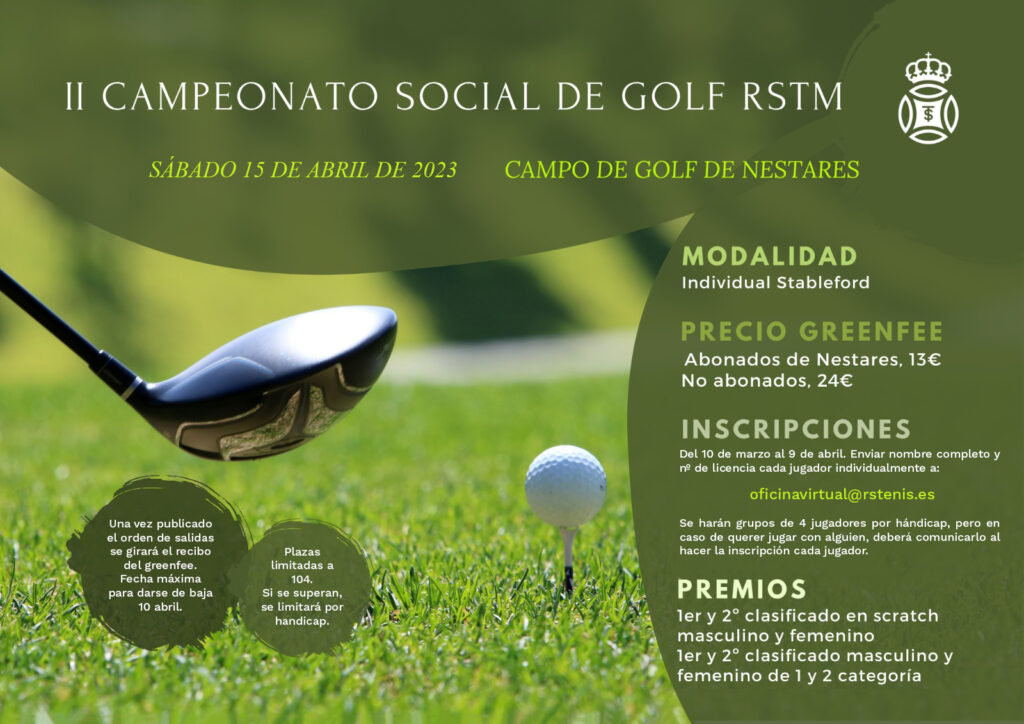 II CAMPEONATO SOCIAL DE GOLF RSTM

SÁBADO 15 DE ABRIL DE 2023 CAMPO DE GOLF DE NESTARES

MODALIDAD
Individual Stableford

PRECIO GREENFEE
Abonados de Nestares, 13€
No abonados, 24€

INSCRIPCIONES
Del 10 de marzo al 9 de abril. Enviar nombre completo y nº de licencia cada jugador individualmente a:

oficinavirtual@rstenis.es

Se harán grupos de 4 jugadores por hándicap, pero en caso de querer jugar con alguien, deberá comunicarlo al hacer la inscripción cada jugador.

PREMIOS
1er y 2º clasificado en scratch masculino y femenino
1er y 2º clasificado masculino y femenino de 1 y 2 categoría

Una vez publicado el orden de salidas se girará el recibo del greenfee. Fecha máxima para darse de baja 10 abril.

Plazas limitadas a 104. Si se superan, se limitará por handicap.